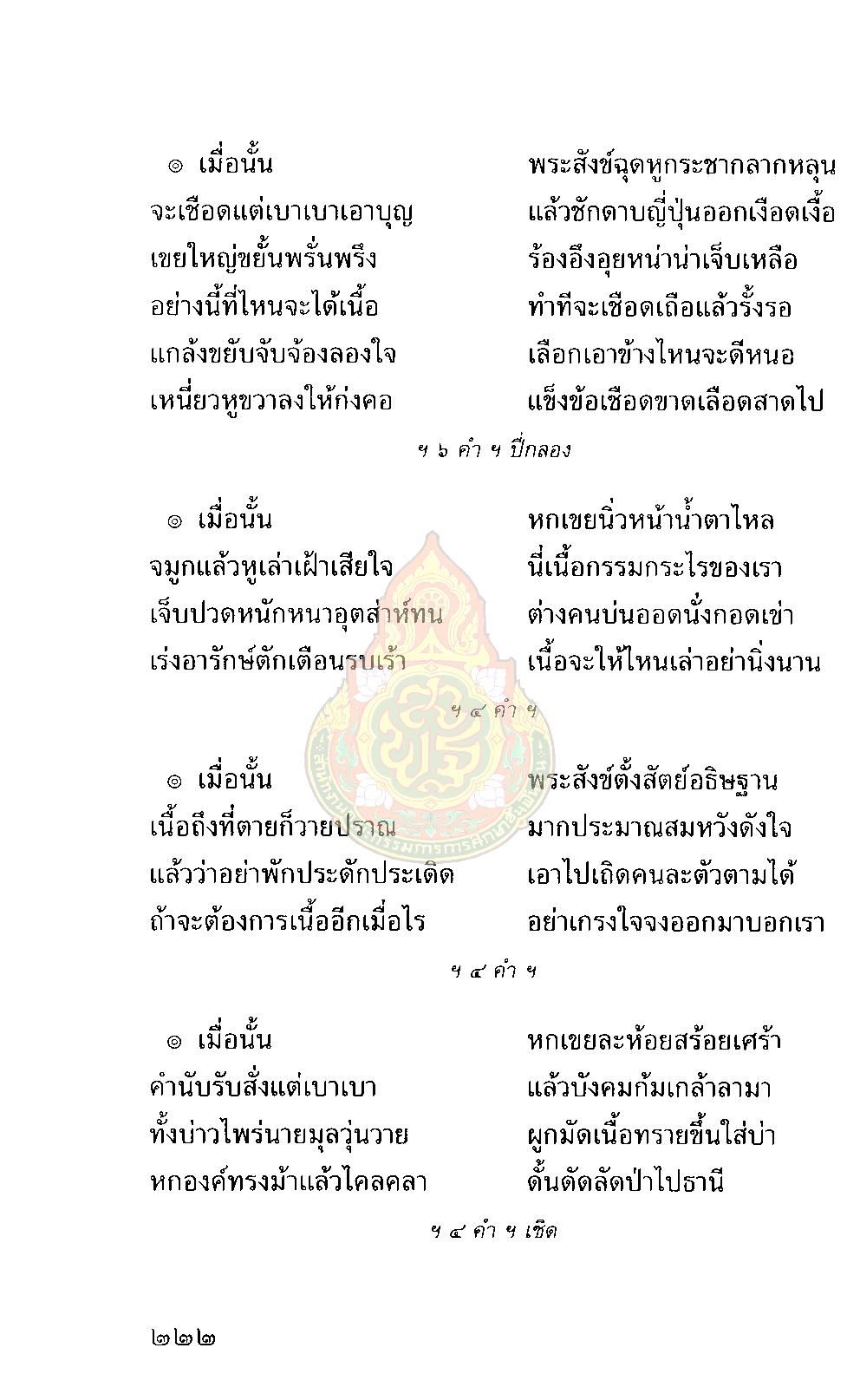 ๏ เมื่อนั้น พระสังข์ฉุดหูกระชากลากหลุน
จะเชือดแต่เบาเบาเอาบุญ แล้วชักดาบญี่ปุ่นออกเงือดเงื้อ
เขยใหญ่ขยั้นพรั่นพรึง ร้องอึงอุยหน่าน่าเจ็บเหลือ
อย่างนี้ที่ไหนจะได้เนื้อ ทำทีจะเชือดเถือแล้วรั้งรอ
แกล้งขยับจับจ้องลองใจ เลือกเอาข้างไหนจะดีหนอ
เหนี่ยวหูขวาลงให้ก่งคอ แข็งข้อเชือดขาดเลือดสาดไป

ฯ ๖ คำ ฯ ปี่กลอง

๏ เมื่อนั้น หกเขยนิ่วหน้าน้ำตาไหล
จมูกแล้วหูเล่าเฝ้าเสียใจ นี่เนื้อกรรมกระไรของเรา
เจ็บปวดหนักหนาอุตส่าห์ทน ต่างคนบ่นออดนั่งกอดเข่า
เร่งอารักษ์ตักเตือนรบเร้า เนื้อจะให้ไหนเล่าอย่านิ่งนาน

ฯ ๔ คำ ฯ

๏ เมื่อนั้น พระสังข์ตั้งสัตย์อธิษฐาน
เนื้อถึงที่ตายก็วายปราณ มากประมาณสมหวังดังใจ
แล้วว่าอย่าพักประดักประเดิด เอาไปเถิดคนละตัวตามได้
ถ้าจะต้องการเนื้ออีกเมื่อไร อย่าเกรงใจจงออกมาบอกเรา

ฯ ๔ คำ ฯ

๏ เมื่อนั้น หกเขยละห้อยสร้อยเศร้า
คำนับรับสั่งแต่เบาเบา แล้วบังคมก้มเกล้าลามา
ทั้งบ่าวไพร่นายมุลวุ่นวาย ผูกมัดเนื้อทรายขึ้นใส่บ่า
หกองค์ทรงม้าแล้วไคลคลา ดั้นดัดลัดป่าไปธานี

ฯ ๔ คำ ฯ เชิด

๒๒๒